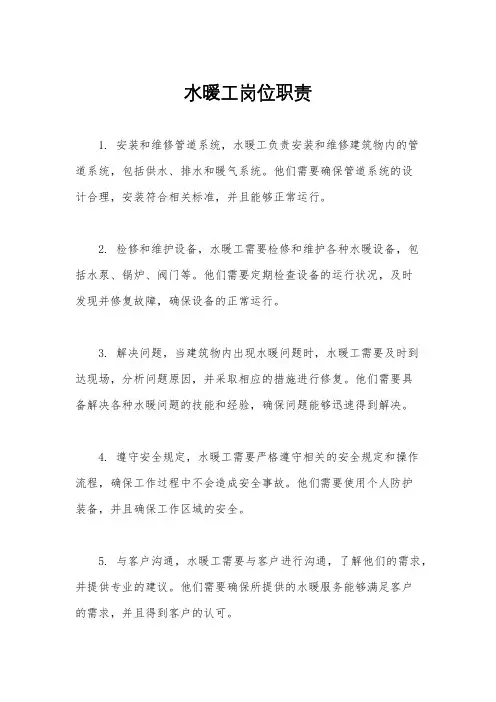 水暖工岗位职责

1. 安装和维修管道系统，水暖工负责安装和维修建筑物内的管道系统，包括供水、排水和暖气系统。他们需要确保管道系统的设计合理，安装符合相关标准，并且能够正常运行。

2. 检修和维护设备，水暖工需要检修和维护各种水暖设备，包括水泵、锅炉、阀门等。他们需要定期检查设备的运行状况，及时发现并修复故障，确保设备的正常运行。

3. 解决问题，当建筑物内出现水暖问题时，水暖工需要及时到达现场，分析问题原因，并采取相应的措施进行修复。他们需要具备解决各种水暖问题的技能和经验，确保问题能够迅速得到解决。

4. 遵守安全规定，水暖工需要严格遵守相关的安全规定和操作流程，确保工作过程中不会造成安全事故。他们需要使用个人防护装备，并且确保工作区域的安全。

5. 与客户沟通，水暖工需要与客户进行沟通，了解他们的需求，并提供专业的建议。他们需要确保所提供的水暖服务能够满足客户的需求，并且得到客户的认可。